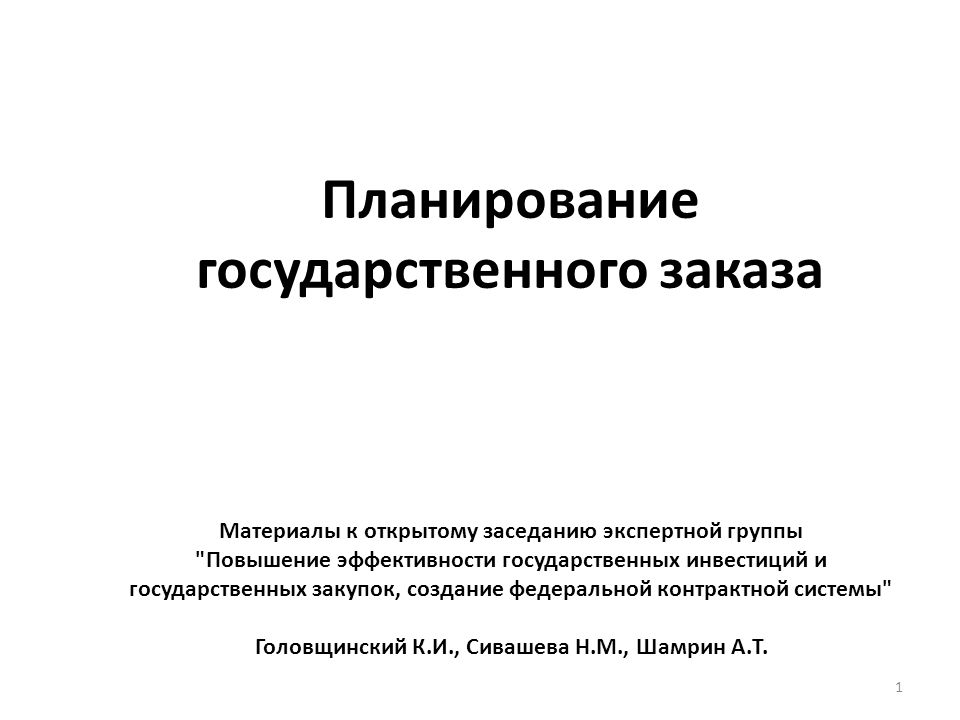 Планирование государственного заказа

Материалы к открытому заседанию экспертной группы "Повышение эффективности государственных инвестиций и государственных закупок, создание федеральной контрактной системы"

Головщинский К.И., Сивашева Н.М., Шамрин А.Т.

1